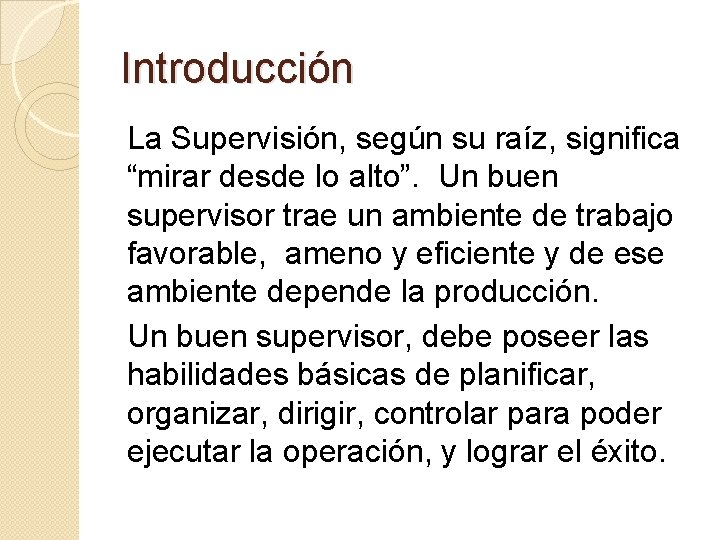 Introducción

La Supervisión, según su raíz, significa “mirar desde lo alto”. Un buen supervisor trae un ambiente de trabajo favorable, ameno y eficiente y de ese ambiente depende la producción.

Un buen supervisor, debe poseer las habilidades básicas de planificar, organizar, dirigir, controlar para poder ejecutar la operación, y lograr el éxito.